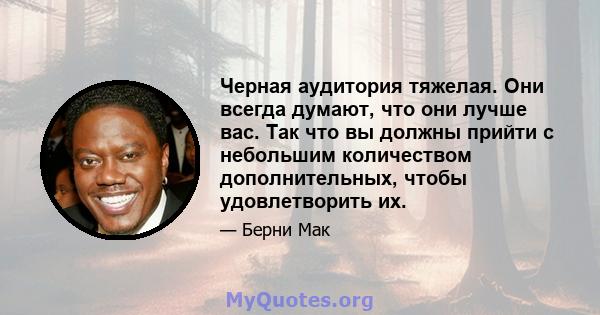 Черная аудитория тяжелая. Они всегда думают, что они лучше вас. Так что вы должны прийти с небольшим количеством дополнительных, чтобы удовлетворить их.

— Берни Мак

MyQuotes.org